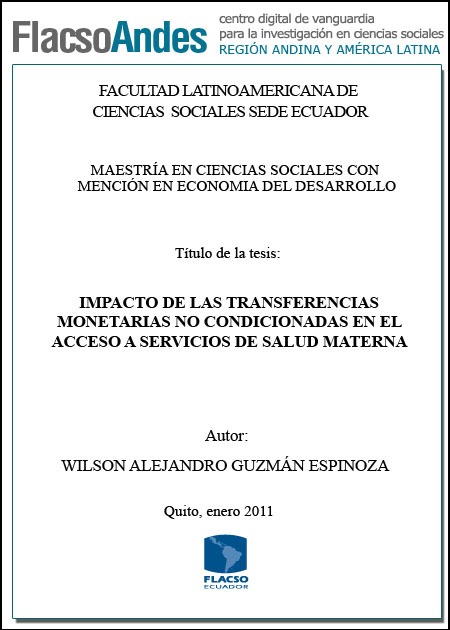 FlacsoAndes centro digital de vanguardia para la investigación en ciencias sociales REGIÓN ANDINA Y AMÉRICA LATINA

FACULTAD LATINOAMERICANA DE CIENCIAS SOCIALES SEDE ECUADOR

MAESTRÍA EN CIENCIAS SOCIALES CON MENCIÓN EN ECONOMIA DEL DESARROLLO

Título de la tesis:

IMPACTO DE LAS TRANSFERENCIAS MONETARIAS NO CONDICIONADAS EN EL ACCESO A SERVICIOS DE SALUD MATERNA

Autor:

WILSON ALEJANDRO GUZMÁN ESPINOZA

Quito, enero 2011

FLACSO ECUADOR